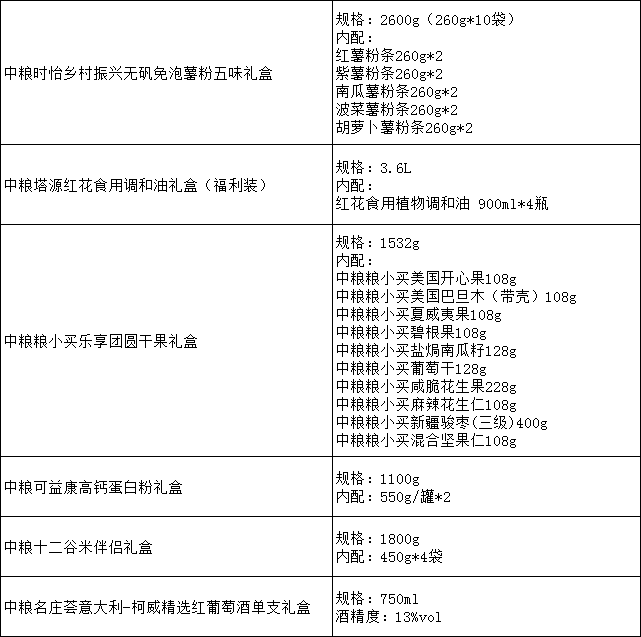 | | |
|---|---|
| 中粮时怡乡村振兴无矾免泡薯粉五味礼盒 | 规格：2600g（260g*10袋）<br>内配：<br>红薯粉条260g*2<br>紫薯粉条260g*2<br>南瓜薯粉条260g*2<br>波菜薯粉条260g*2<br>胡萝卜薯粉条260g*2 |
| 中粮塔源红花食用调和油礼盒（福利装） | 规格：3.6L<br>内配：<br>红花食用植物调和油 900ml*4瓶 |
| 中粮粮小买乐享团圆干果礼盒 | 规格：1532g<br>内配：<br>中粮粮小买美国开心果108g<br>中粮粮小买美国巴旦木（带壳）108g<br>中粮粮小买夏威夷果108g<br>中粮粮小买碧根果108g<br>中粮粮小买盐焗南瓜籽128g<br>中粮粮小买葡萄干128g<br>中粮粮小买咸脆花生果228g<br>中粮粮小买麻辣花生仁108g<br>中粮粮小买新疆骏枣(三级)400g<br>中粮粮小买混合坚果仁108g |
| 中粮可益康高钙蛋白粉礼盒 | 规格：1100g<br>内配：550g/罐*2 |
| 中粮十二谷米伴侣礼盒 | 规格：1800g<br>内配：450g*4袋 |
| 中粮名庄荟意大利-柯威精选红葡萄酒单支礼盒 | 规格：750ml<br>酒精度：13%vol |